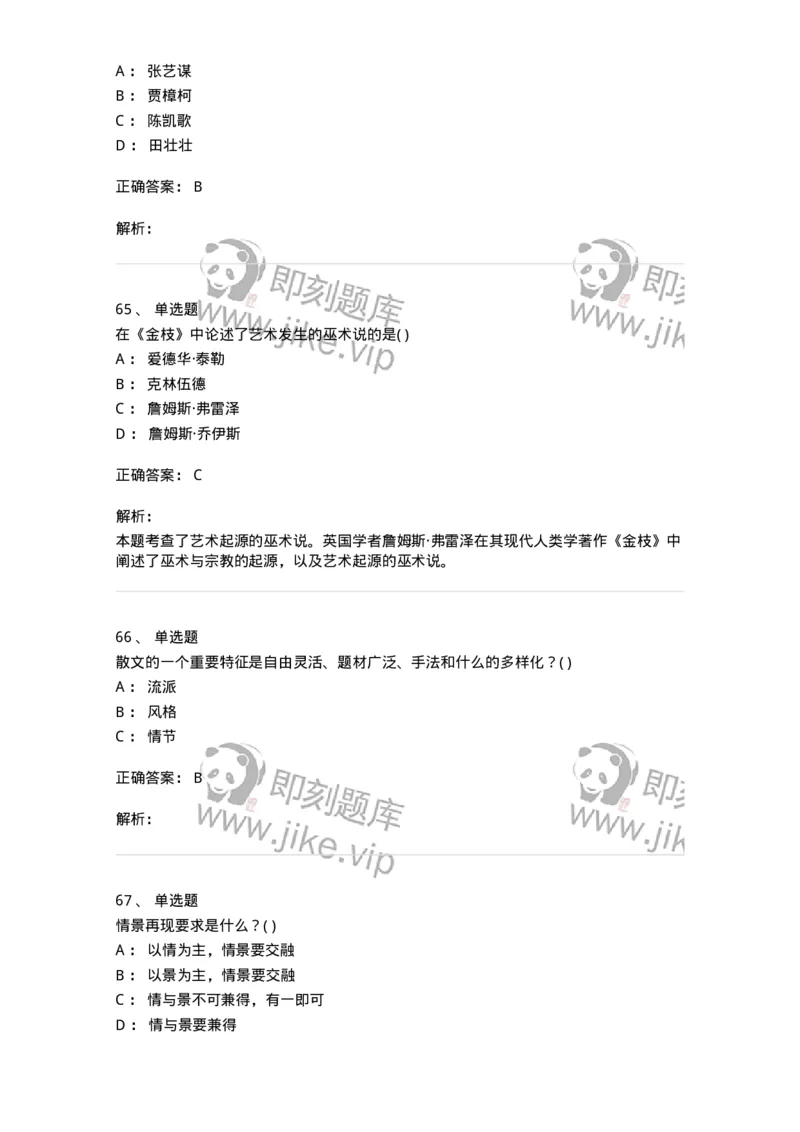 A： 张艺谋
B： 贾樟柯
C： 陈凯歌
D： 田壮壮

正确答案： B

解析：

即刻题库 www.jike.vip 即刻 www.jik

65、 单选题
在《金枝》中论述了艺术发生的巫术说的是( )
A： 爱德华·泰勒
B： 克林伍德
C： 詹姆斯·弗雷泽
D： 詹姆斯·乔伊斯

正确答案： C

解析：
本题考查了艺术起源的巫术说。英国学者詹姆斯·弗雷泽在其现代人类学著作《金枝》中阐述了巫术与宗教的起源，以及艺术起源的巫术说。

66、 单选题
散文的一个重要特征是自由灵活、题材广泛、手法和什么的多样化？( )
A： 流派
B： 风格
C： 情节

正确答案： B

解析：

即刻题库 www.jike.vip 即刻 www.jik

67、 单选题
情景再现要求是什么？( )
A： 以情为主，情景要交融
B： 以景为主，情景要交融
C： 情与景不可兼得，有一即可
D： 情与景要兼得